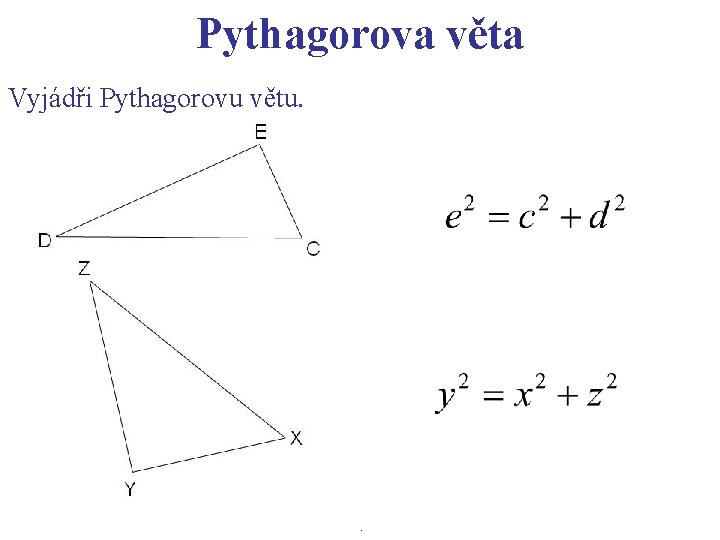 Pythagorova věta

Vyjádři Pythagorovu větu.

E

D

C

$e^2 = c^2 + d^2$

Z

X

Y

$y^2 = x^2 + z^2$